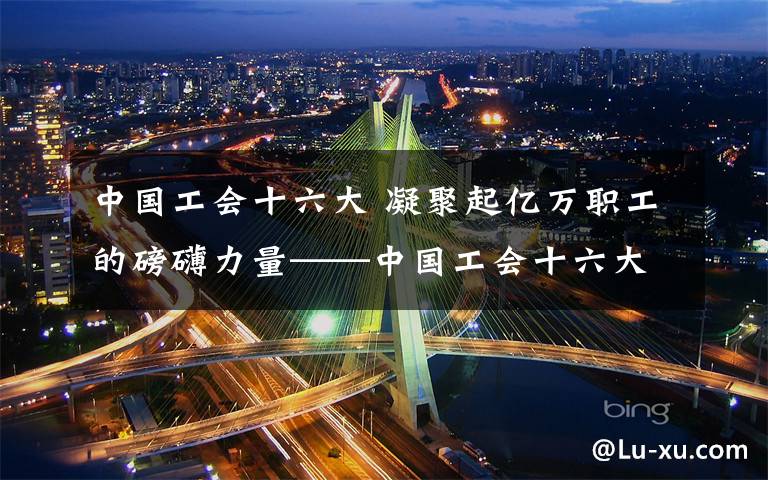 中国工会十六大 凝聚起亿万职工的磅礴力量——中国工会十六大

bing

@Lu-xu.com